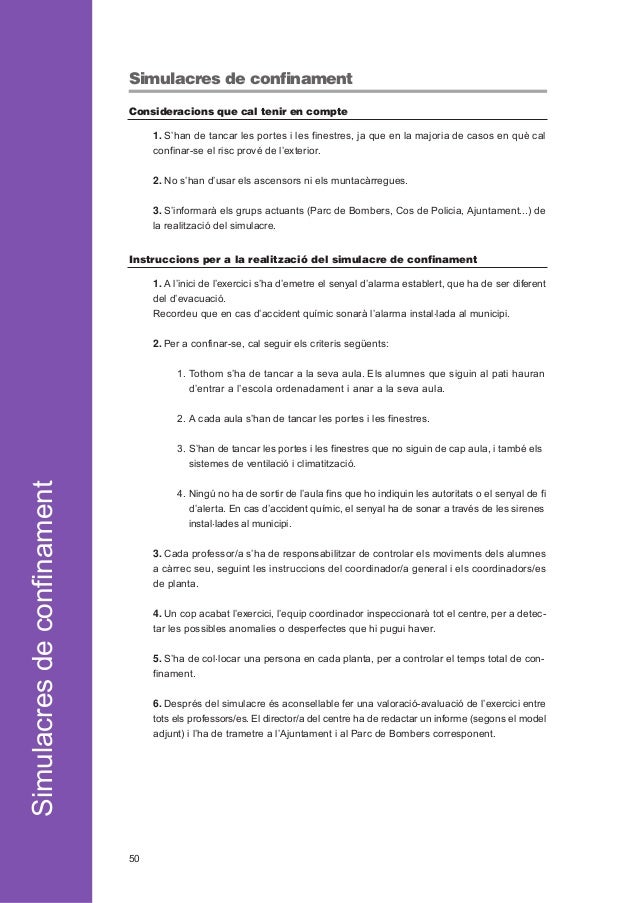 Simulacres de confinament

Consideracions que cal tenir en compte

1. S'han de tancar les portes i les finestres, ja que en la majoria de casos en què cal confinar-se el risc prové de l'exterior.

2. No s'han d'usar els ascensors ni els muntacàrregues.

3. S'informarà els grups actuants (Parc de Bombers, Cos de Policia, Ajuntament...) de la realització del simulacre.

Instruccions per a la realització del simulacre de confinament

1. A l'inici de l'exercici s'ha d'emetre el senyal d'alarma establert, que ha de ser diferent del d'evacuació.
Recordeu que en cas d'accident químic sonarà l'alarma instal·lada al municipi.

2. Per a confinar-se, cal seguir els criteris següents:

1. Tothom s'ha de tancar a la seva aula. Els alumnes que siguin al pati hauran d'entrar a l'escola ordenadament i anar a la seva aula.

2. A cada aula s'han de tancar les portes i les finestres.

3. S'han de tancar les portes i les finestres que no siguin de cap aula, i també els sistemes de ventilació i climatització.

4. Ningú no ha de sortir de l'aula fins que ho indiquin les autoritats o el senyal de fi d'alerta. En cas d'accident químic, el senyal ha de sonar a través de les sirenes instal·lades al municipi.

3. Cada professor/a s'ha de responsabilitzar de controlar els moviments dels alumnes a càrrec seu, seguint les instruccions del coordinador/a general i els coordinadors/es de planta.

4. Un cop acabat l'exercici, l'equip coordinador inspeccionarà tot el centre, per a detectar les possibles anomalies o desperfectes que hi pugui haver.

5. S'ha de col·locar una persona en cada planta, per a controlar el temps total de confinament.

6. Després del simulacre és aconsellable fer una valoració-avaluació de l'exercici entre tots els professors/es. El director/a del centre ha de redactar un informe (segons el model adjunt) i l'ha de trametre a l'Ajuntament i al Parc de Bombers corresponent.

Simulacres de confinament

50